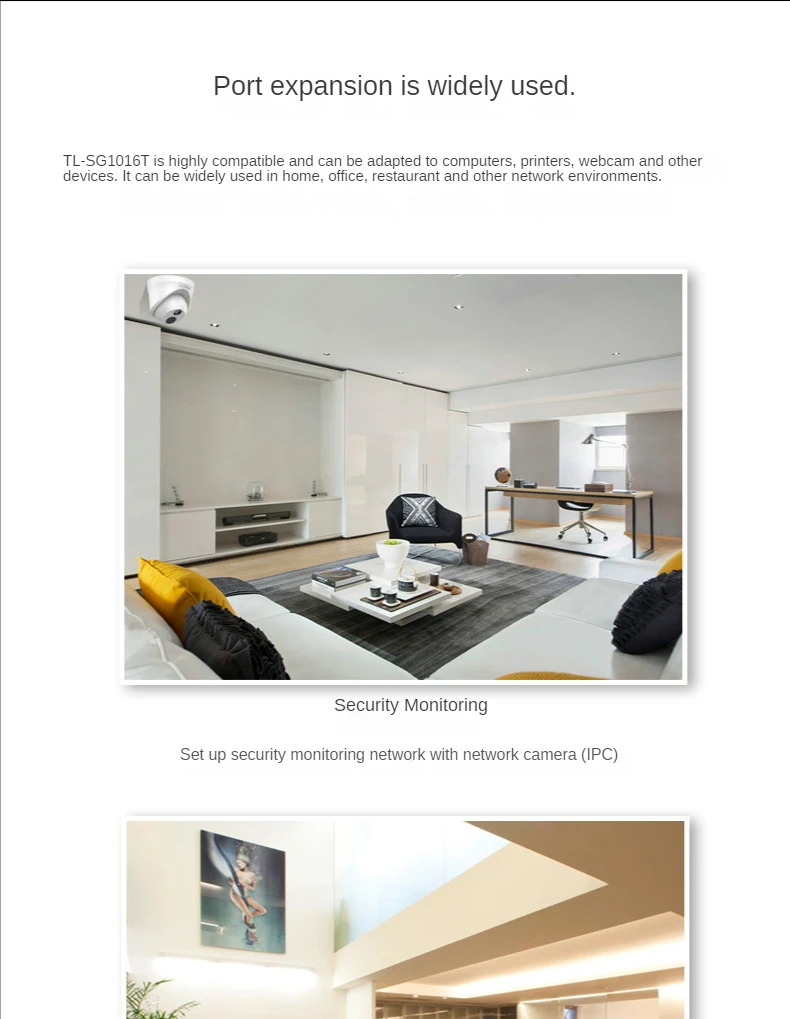 Port expansion is widely used.

TL-SG1016T is highly compatible and can be adapted to computers, printers, webcam and other devices. It can be widely used in home, office, restaurant and other network environments.

Security Monitoring

Set up security monitoring network with network camera (IPC)